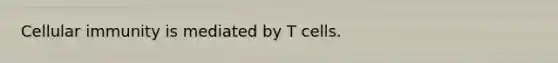 Cellular immunity is mediated by T cells.